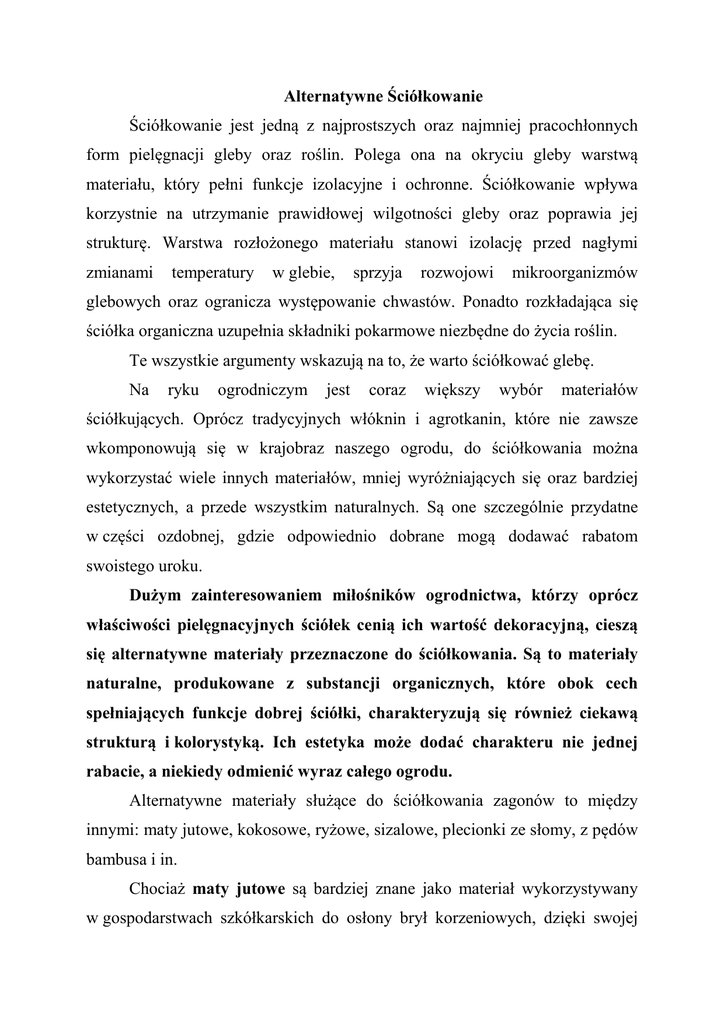 Alternatywne Ściółkowanie

Ściółkowanie jest jedną z najprostszych oraz najmniej pracochłonnych form pielęgnacji gleby oraz roślin. Polega ona na okryciu gleby warstwą materiału, który pełni funkcje izolacyjne i ochronne. Ściółkowanie wpływa korzystnie na utrzymanie prawidłowej wilgotności gleby oraz poprawia jej strukturę. Warstwa rozłożonego materiału stanowi izolację przed nagłymi zmianami temperatury w glebie, sprzyja rozwojowi mikroorganizmów glebowych oraz ogranicza występowanie chwastów. Ponadto rozkładająca się ściółka organiczna uzupełnia składniki pokarmowe niezbędne do życia roślin.

Te wszystkie argumenty wskazują na to, że warto ściółkować glebę.

Na ryku ogrodniczym jest coraz większy wybór materiałów ściółkujących. Oprócz tradycyjnych włóknin i agrotkanin, które nie zawsze wkomponowują się w krajobraz naszego ogrodu, do ściółkowania można wykorzystać wiele innych materiałów, mniej wyróżniających się oraz bardziej estetycznych, a przede wszystkim naturalnych. Są one szczególnie przydatne w części ozdobnej, gdzie odpowiednio dobrane mogą dodawać rabatom swoistego uroku.

Dużym zainteresowaniem miłośników ogrodnictwa, którzy oprócz właściwości pielęgnacyjnych ściółek cenią ich wartość dekoracyjną, cieszą się alternatywne materiały przeznaczone do ściółkowania. Są to materiały naturalne, produkowane z substancji organicznych, które obok cech spełniających funkcje dobrej ściółki, charakteryzują się również ciekawą strukturą i kolorystyką. Ich estetyka może dodać charakteru nie jednej rabacie, a niekiedy odmienić wyraz całego ogrodu.

Alternatywne materiały służące do ściółkowania zagonów to między innymi: maty jutowe, kokosowe, ryżowe, sizalowe, plecionki ze słomy, z pędów bambusa i in.

Chociaż maty jutowe są bardziej znane jako materiał wykorzystywany w gospodarstwach szkółkarskich do osłony brył korzeniowych, dzięki swojej